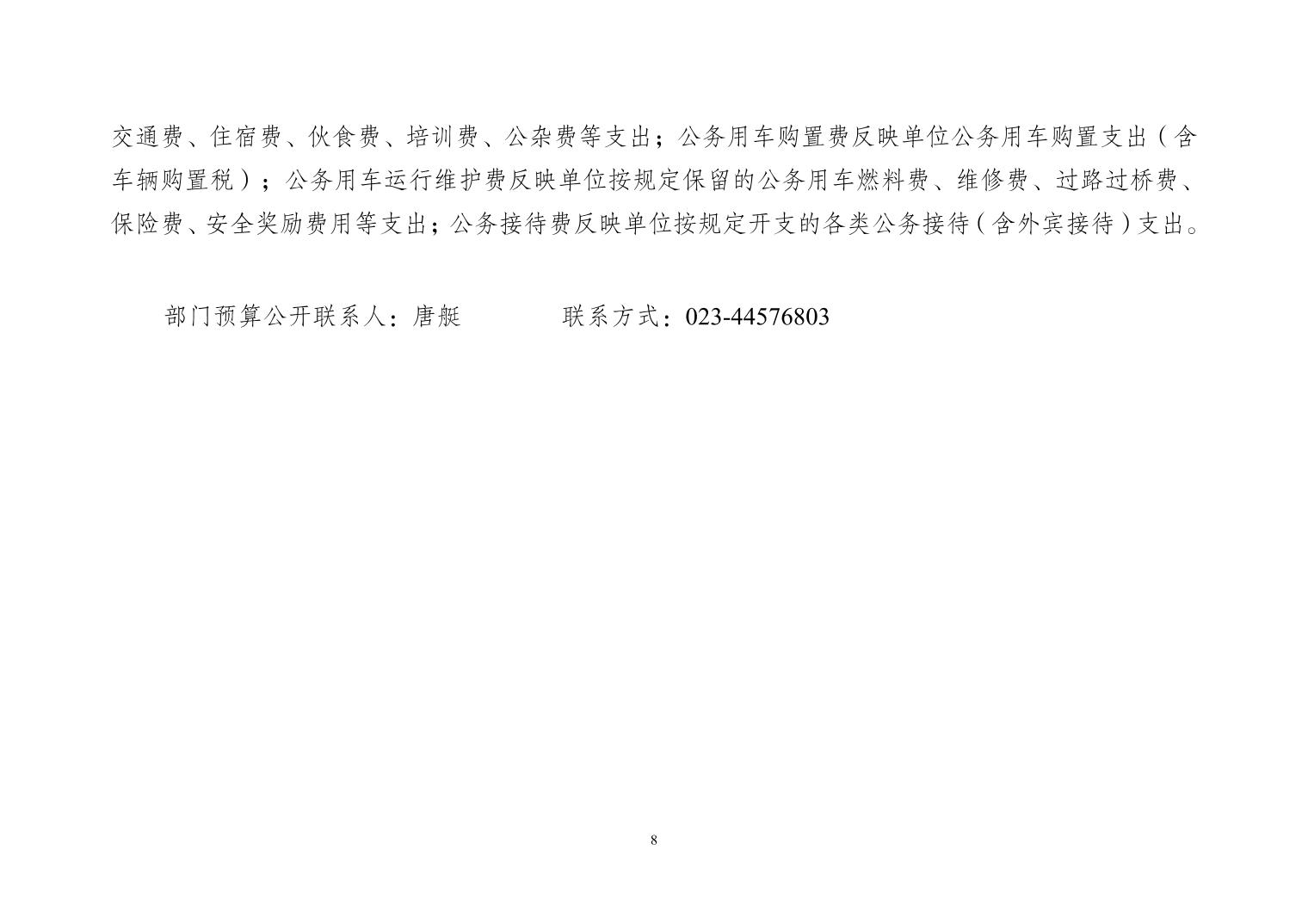 交通费、住宿费、伙食费、培训费、公杂费等支出；公务用车购置费反映单位公务用车购置支出（含车辆购置税）；公务用车运行维护费反映单位按规定保留的公务用车燃料费、维修费、过路过桥费、保险费、安全奖励费用等支出；公务接待费反映单位按规定开支的各类公务接待（含外宾接待）支出。

部门预算公开联系人：唐艇　　　　联系方式：023-44576803

8